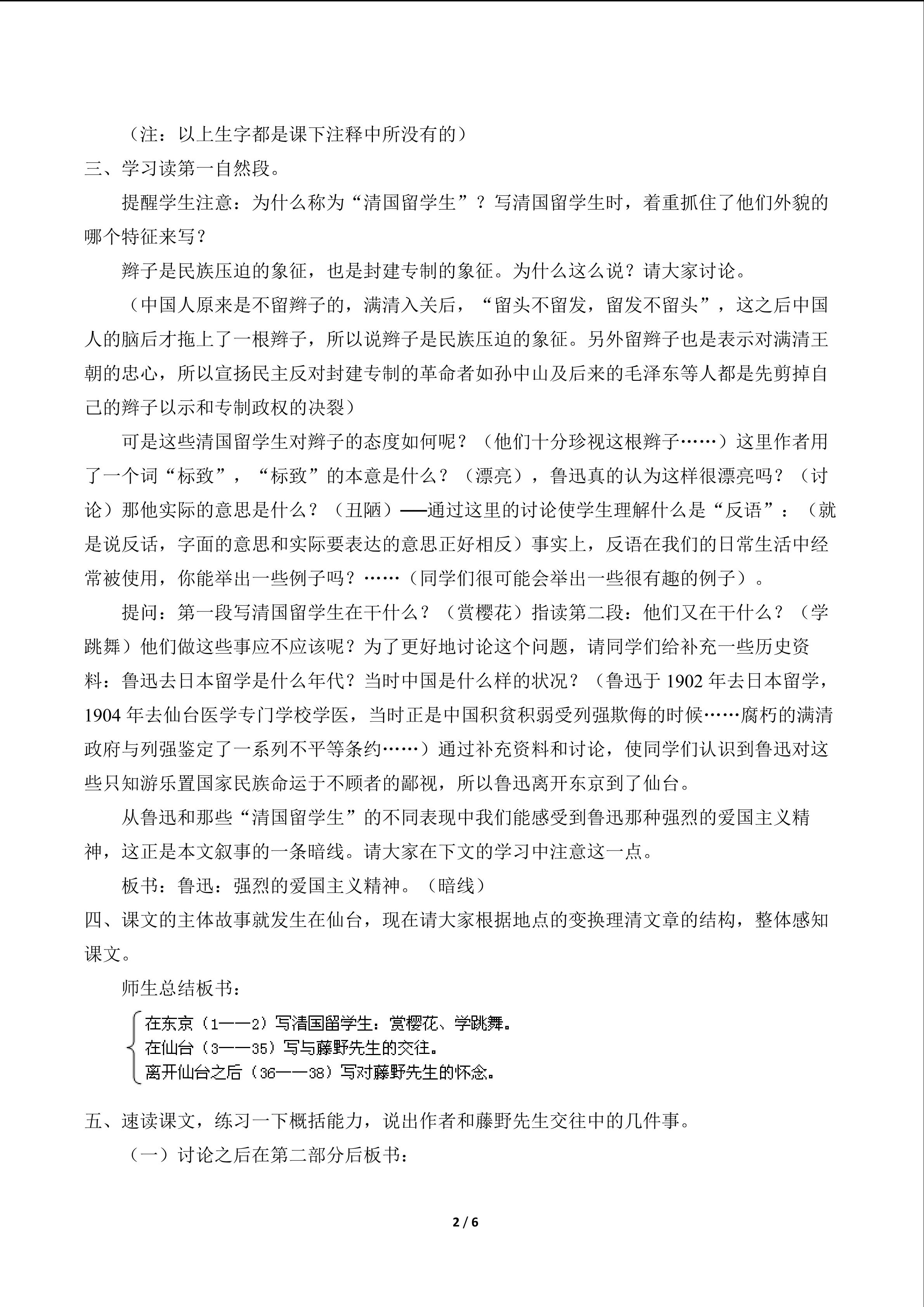 （注：以上生字都是课下注释中所没有的）

三、学习读第一自然段。

提醒学生注意：为什么称为“清国留学生”？写清国留学生时，着重抓住了他们外貌的哪个特征来写？

辫子是民族压迫的象征，也是封建专制的象征。为什么这么说？请大家讨论。

（中国人原来是不留辫子的，满清入关后，“留头不留发，留发不留头”，这之后中国人的脑后才拖上了一根辫子，所以说辫子是民族压迫的象征。另外留辫子也是表示对满清王朝的忠心，所以宣扬民主反对封建专制的革命者如孙中山及后来的毛泽东等人都是先剪掉自己的辫子以示和专制政权的决裂）

可是这些清国留学生对辫子的态度如何呢？（他们十分珍视这根辫子……）这里作者用了一个词“标致”，“标致”的本意是什么？（漂亮），鲁迅真的认为这样很漂亮吗？（讨论）那他实际的意思是什么？（丑陋）——通过这里的讨论使学生理解什么是“反语”：（就是说反话，字面的意思和实际要表达的意思正好相反）事实上，反语在我们的日常生活中经常被使用，你能举出一些例子吗？……（同学们很可能会举出一些很有趣的例子）。

提问：第一段写清国留学生在干什么？（赏樱花）指读第二段：他们又在干什么？（学跳舞）他们做这些事应不应该呢？为了更好地讨论这个问题，请同学们给补充一些历史资料：鲁迅去日本留学是什么年代？当时中国是什么样的状况？（鲁迅于 1902 年去日本留学，1904 年去仙台医学专门学校学医，当时正是中国积贫积弱受列强欺侮的时候……腐朽的满清政府与列强鉴定了一系列不平等条约……）通过补充资料和讨论，使同学们认识到鲁迅对这些只知游乐置国家民族命运于不顾者的鄙视，所以鲁迅离开东京到了仙台。

从鲁迅和那些“清国留学生”的不同表现中我们能感受到鲁迅那种强烈的爱国主义精神，这正是本文叙事的一条暗线。请大家在下文的学习中注意这一点。

板书：鲁迅：强烈的爱国主义精神。（暗线）

四、课文的主体故事就发生在仙台，现在请大家根据地点的变换理清文章的结构，整体感知课文。

师生总结板书：

在东京（1——2）写清国留学生：赏樱花、学跳舞。
在仙台（3——35）写与藤野先生的交往。
离开仙台之后（36——38）写对藤野先生的怀念。

五、速读课文，练习一下概括能力，说出作者和藤野先生交往中的几件事。

（一）讨论之后在第二部分后板书：

2 / 6